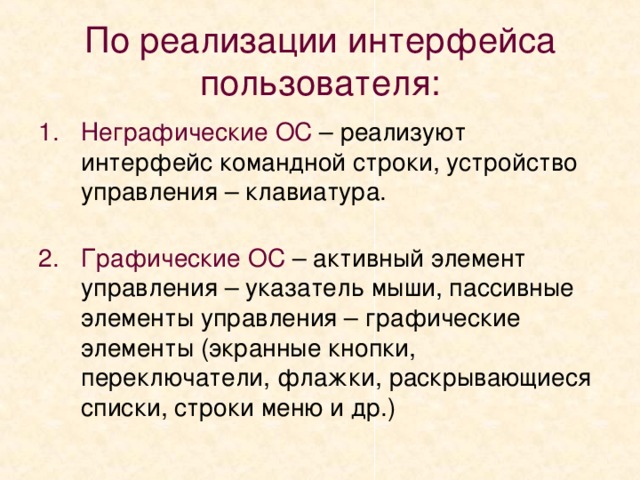 По реализации интерфейса пользователя:

1. Неграфические ОС – реализуют интерфейс командной строки, устройство управления – клавиатура.

2. Графические ОС – активный элемент управления – указатель мыши, пассивные элементы управления – графические элементы (экранные кнопки, переключатели, флажки, раскрывающиеся списки, строки меню и др.)